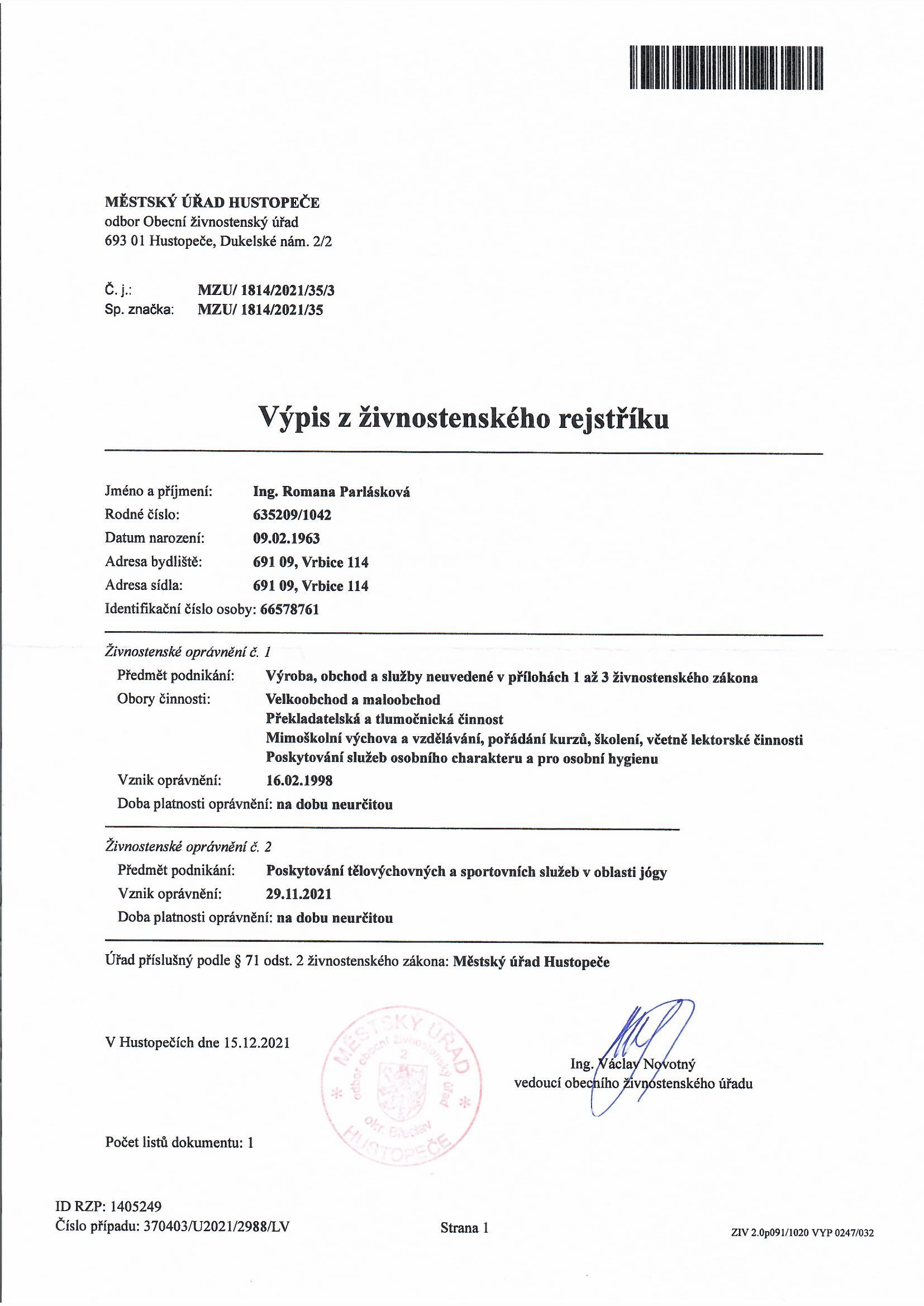 MĚSTSKÝ ÚŘAD HUSTOPEČE
odbor Obecní živnostenský úřad
693 01 Hustopeče, Dukelské nám. 2/2

Č. j.: MZU/ 1814/2021/35/3
Sp. značka: MZU/ 1814/2021/35

Výpis z živnostenského rejstříku

Jméno a příjmení: Ing. Romana Parlásková
Rodné číslo: 635209/1042
Datum narození: 09.02.1963
Adresa bydliště: 691 09, Vrbice 114
Adresa sídla: 691 09, Vrbice 114
Identifikační číslo osoby: 66578761

Živnostenské oprávnění č. 1
Předmět podnikání: Výroba, obchod a služby neuvedené v přílohách 1 až 3 živnostenského zákona
Obory činnosti: Velkoobchod a maloobchod
Překladatelská a tlumočnická činnost
Mimoškolní výchova a vzdělávání, pořádání kurzů, školení, včetně lektorské činnosti
Poskytování služeb osobního charakteru a pro osobní hygienu
Vznik oprávnění: 16.02.1998
Doba platnosti oprávnění: na dobu neurčitou

Živnostenské oprávnění č. 2
Předmět podnikání: Poskytování tělovýchovných a sportovních služeb v oblasti jógy
Vznik oprávnění: 29.11.2021
Doba platnosti oprávnění: na dobu neurčitou

Úřad příslušný podle § 71 odst. 2 živnostenského zákona: Městský úřad Hustopeče

V Hustopečích dne 15.12.2021

MĚSTSKÝ ÚŘAD odbor obecní živnostenský úřad 2 okr. Břeclav HUSTOPEČE

Ing. Václav Novotný
vedoucí obecního živnostenského úřadu

Počet listů dokumentu: 1

ID RZP: 1405249
Číslo případu: 370403/U2021/2988/LV
Strana 1
ZIV 2.0p091/1020 VYP 0247/032